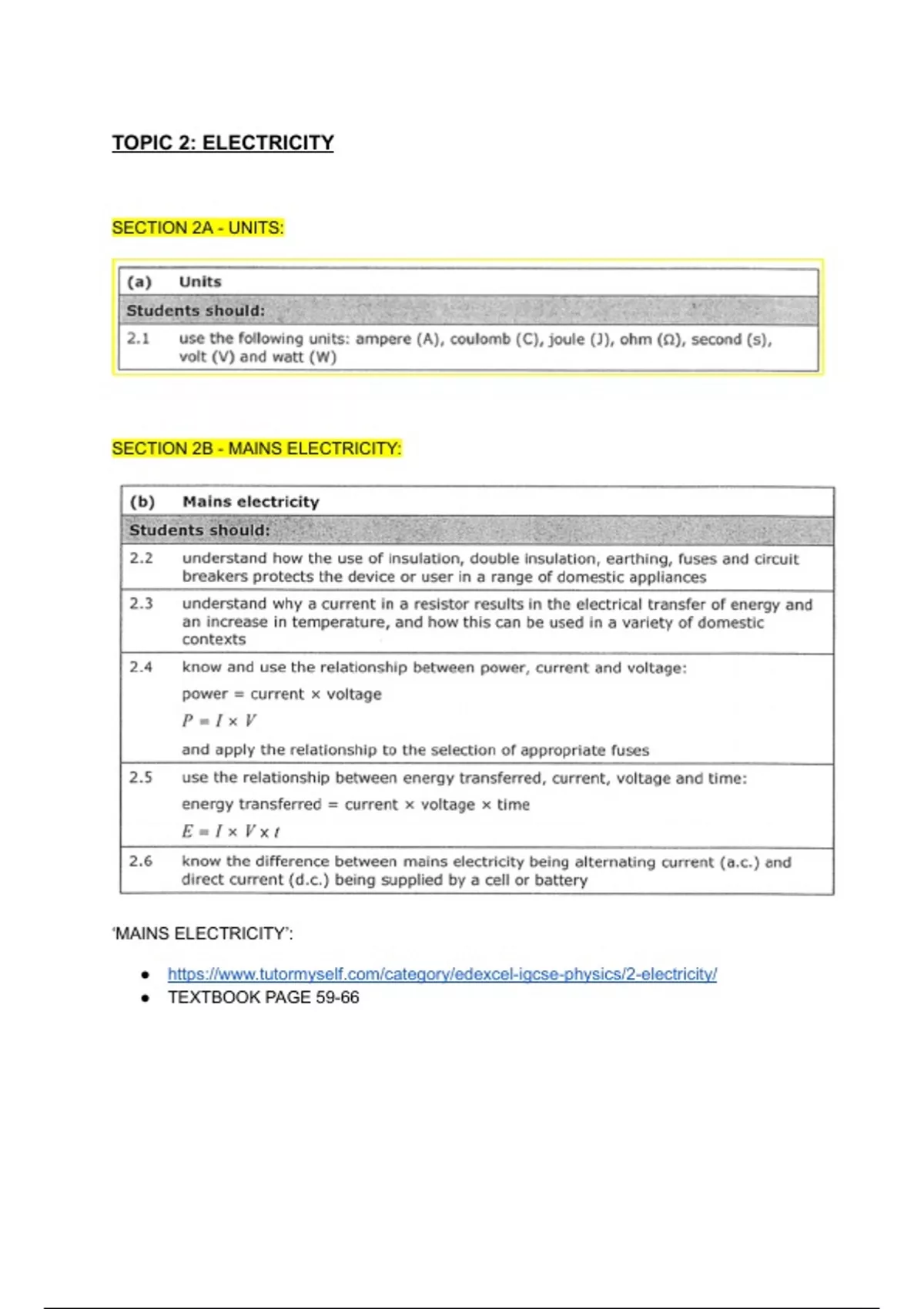 TOPIC 2: ELECTRICITY

SECTION 2A - UNITS:

| (a) | Units |
|---|---|
| Students should: | |
| 2.1 | use the following units: ampere (A), coulomb (C), joule (J), ohm (Ω), second (s), volt (V) and watt (W) |

SECTION 2B - MAINS ELECTRICITY:

| (b) | Mains electricity |
|---|---|
| Students should: | |
| 2.2 | understand how the use of insulation, double insulation, earthing, fuses and circuit breakers protects the device or user in a range of domestic appliances |
| 2.3 | understand why a current in a resistor results in the electrical transfer of energy and an increase in temperature, and how this can be used in a variety of domestic contexts |
| 2.4 | know and use the relationship between power, current and voltage: power = current × voltage $P = I \times V$ and apply the relationship to the selection of appropriate fuses |
| 2.5 | use the relationship between energy transferred, current, voltage and time: energy transferred = current × voltage × time $E = I \times V \times t$ |
| 2.6 | know the difference between mains electricity being alternating current (a.c.) and direct current (d.c.) being supplied by a cell or battery |

'MAINS ELECTRICITY':

● https://www.tutormyself.com/category/edexcel-igcse-physics/2-electricity/
● TEXTBOOK PAGE 59-66